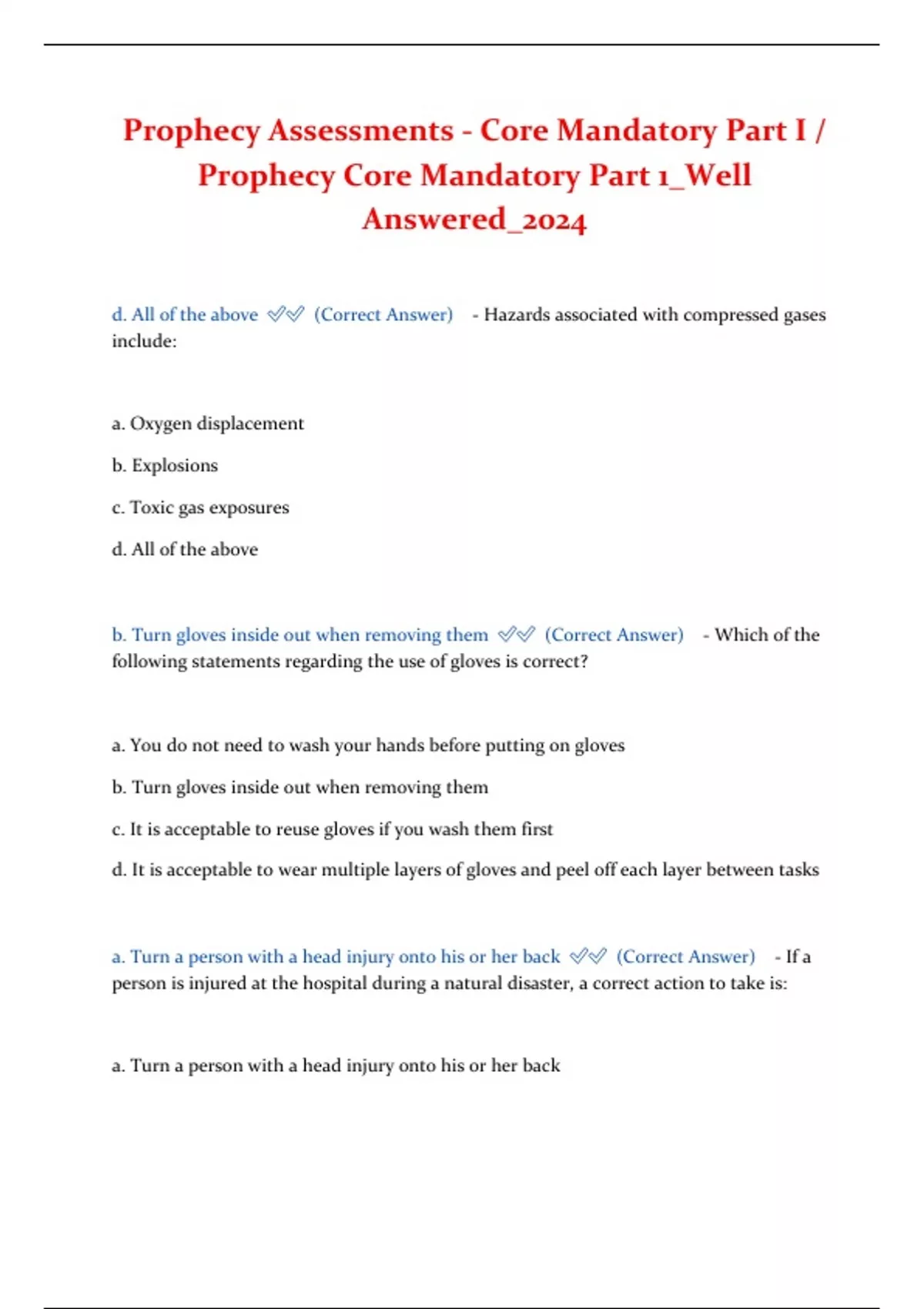 Prophecy Assessments - Core Mandatory Part I / Prophecy Core Mandatory Part 1_Well Answered_2024

d. All of the above ✅✅ (Correct Answer) - Hazards associated with compressed gases include:

a. Oxygen displacement

b. Explosions

c. Toxic gas exposures

d. All of the above

b. Turn gloves inside out when removing them ✅✅ (Correct Answer) - Which of the following statements regarding the use of gloves is correct?

a. You do not need to wash your hands before putting on gloves

b. Turn gloves inside out when removing them

c. It is acceptable to reuse gloves if you wash them first

d. It is acceptable to wear multiple layers of gloves and peel off each layer between tasks

a. Turn a person with a head injury onto his or her back ✅✅ (Correct Answer) - If a person is injured at the hospital during a natural disaster, a correct action to take is:

a. Turn a person with a head injury onto his or her back